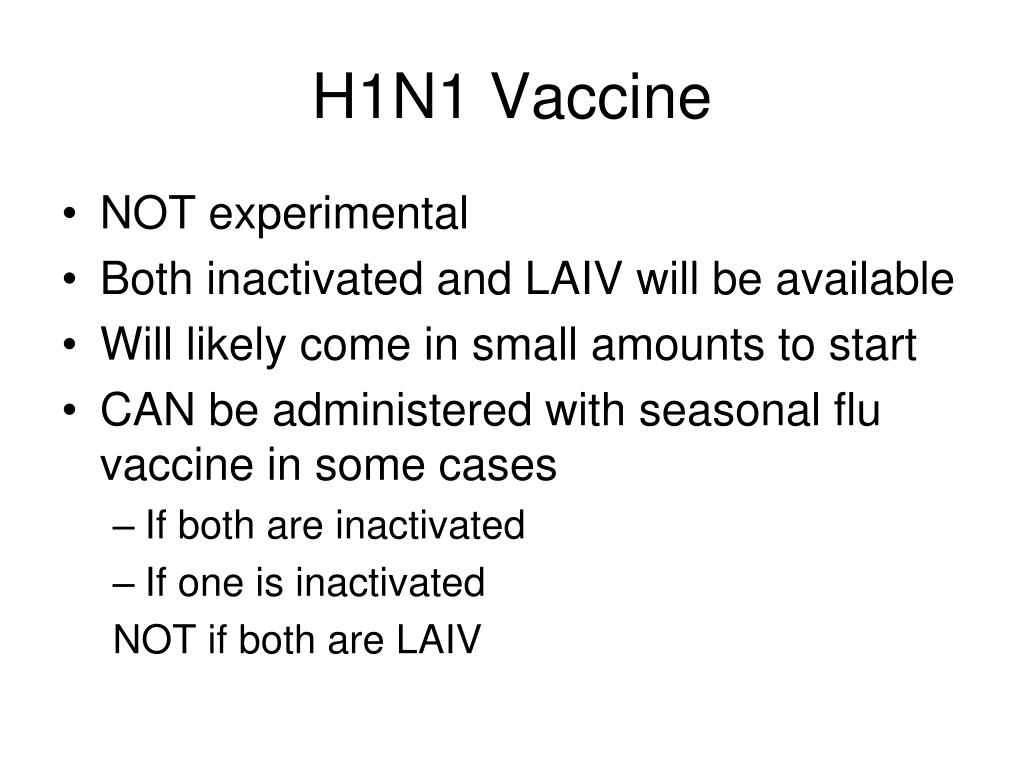 H1N1 Vaccine

• NOT experimental
• Both inactivated and LAIV will be available
• Will likely come in small amounts to start
• CAN be administered with seasonal flu vaccine in some cases
– If both are inactivated
– If one is inactivated
NOT if both are LAIV